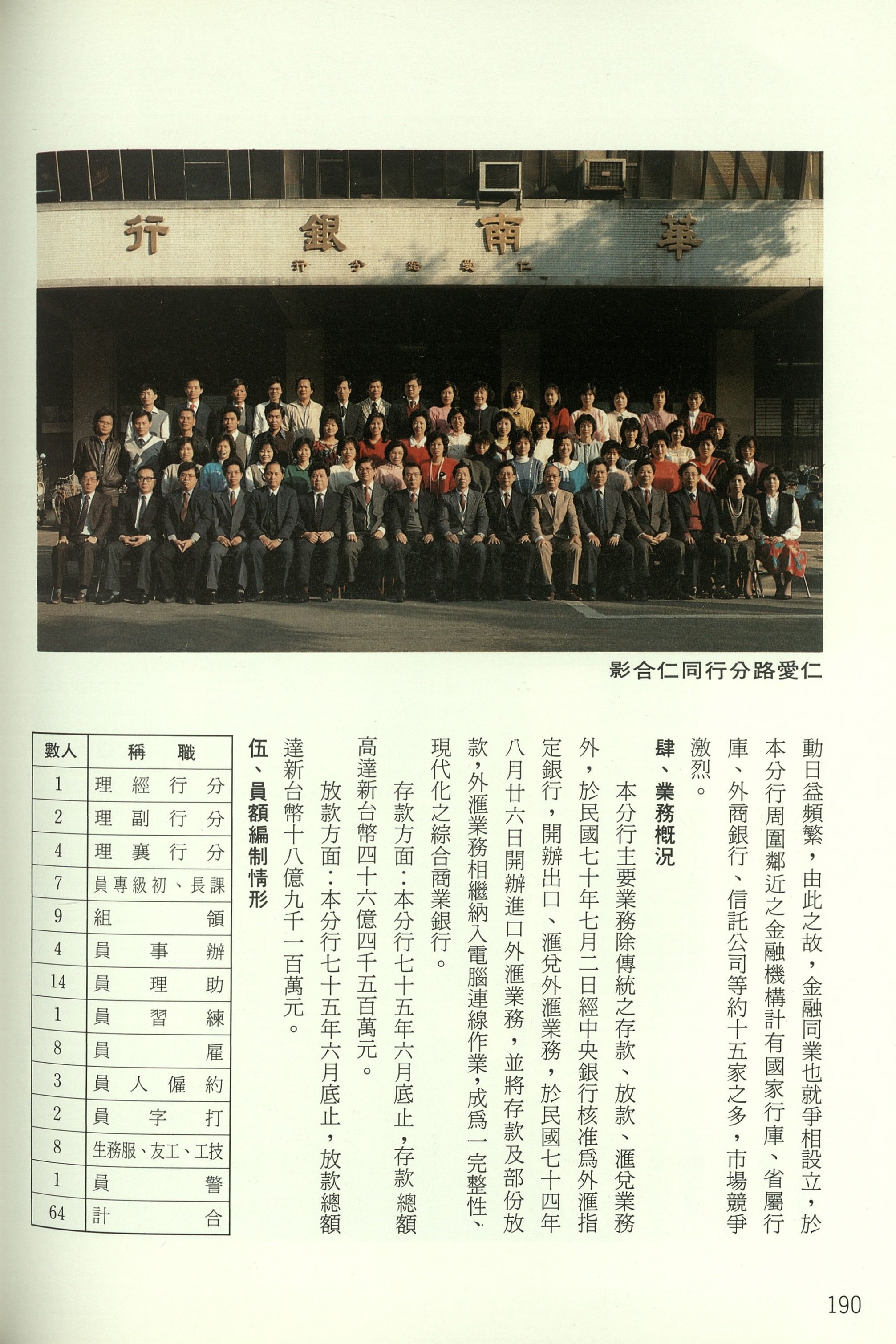 華南銀行
仁愛路分行

仁愛路分行同仁合影

動日益頻繁，由此之故，金融同業也就爭相設立，於本分行周圍鄰近之金融機構計有國家行庫、省屬行庫、外商銀行、信託公司等約十五家之多，市場競爭激烈。

肆、業務概況

本分行主要業務除傳統之存款、放款、滙兌業務外，於民國七十年七月二日經中央銀行核准爲外滙指定銀行，開辦出口、滙兌外滙業務，於民國七十四年八月廿六日開辦進口外滙業務，並將存款及部份放款，外滙業務相繼納入電腦連線作業，成爲一完整性、現代化之綜合商業銀行。

存款方面：本分行七十五年六月底止，存款總額高達新台幣四十六億四千五百萬元。

放款方面：本分行七十五年六月底止，放款總額達新台幣十八億九千一百萬元。

伍、員額編制情形

| 職稱 | 人數 |
|---|---|
| 分行經理 | 1 |
| 分行副理 | 2 |
| 分行襄理 | 4 |
| 課長、初級專員 | 7 |
| 領組 | 9 |
| 辦事員 | 4 |
| 助理員 | 14 |
| 練習員 | 1 |
| 雇員 | 8 |
| 約僱人員 | 3 |
| 打字員 | 2 |
| 技工、工友、服務生 | 8 |
| 警員 | 1 |
| 合計 | 64 |

190